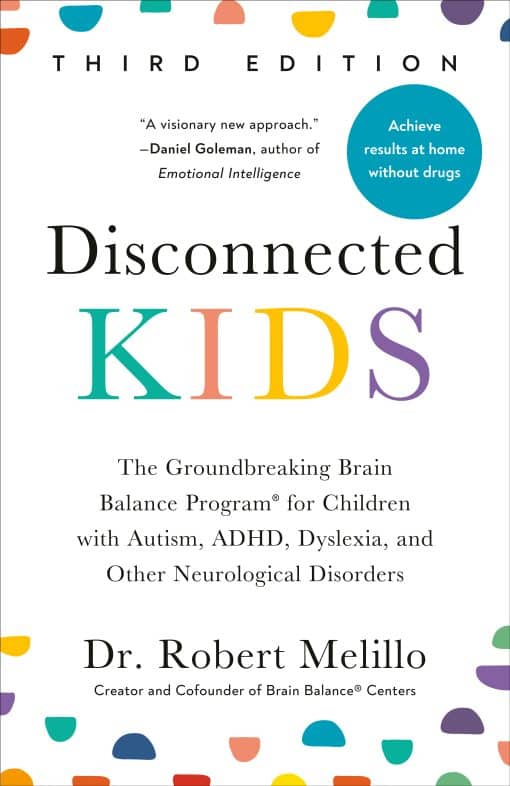 THIRD EDITION

"A visionary new approach."
—Daniel Goleman, author of
Emotional Intelligence

Achieve results at home without drugs

Disconnected
KIDS

The Groundbreaking Brain Balance Program® for Children with Autism, ADHD, Dyslexia, and Other Neurological Disorders

Dr. Robert Melillo
Creator and Cofounder of Brain Balance® Centers